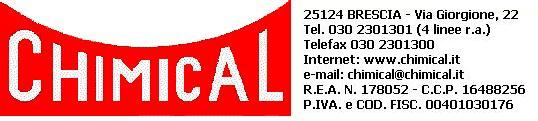 CHIMICAL

25124 BRESCIA - Via Giorgione, 22
Tel. 030 2301301 (4 linee r.a.)
Telefax 030 2301300
Internet: www.chimical.it
e-mail: chimical@chimical.it
R.E.A. N. 178052 - C.C.P. 16488256
P.IVA. e COD. FISC. 00401030176